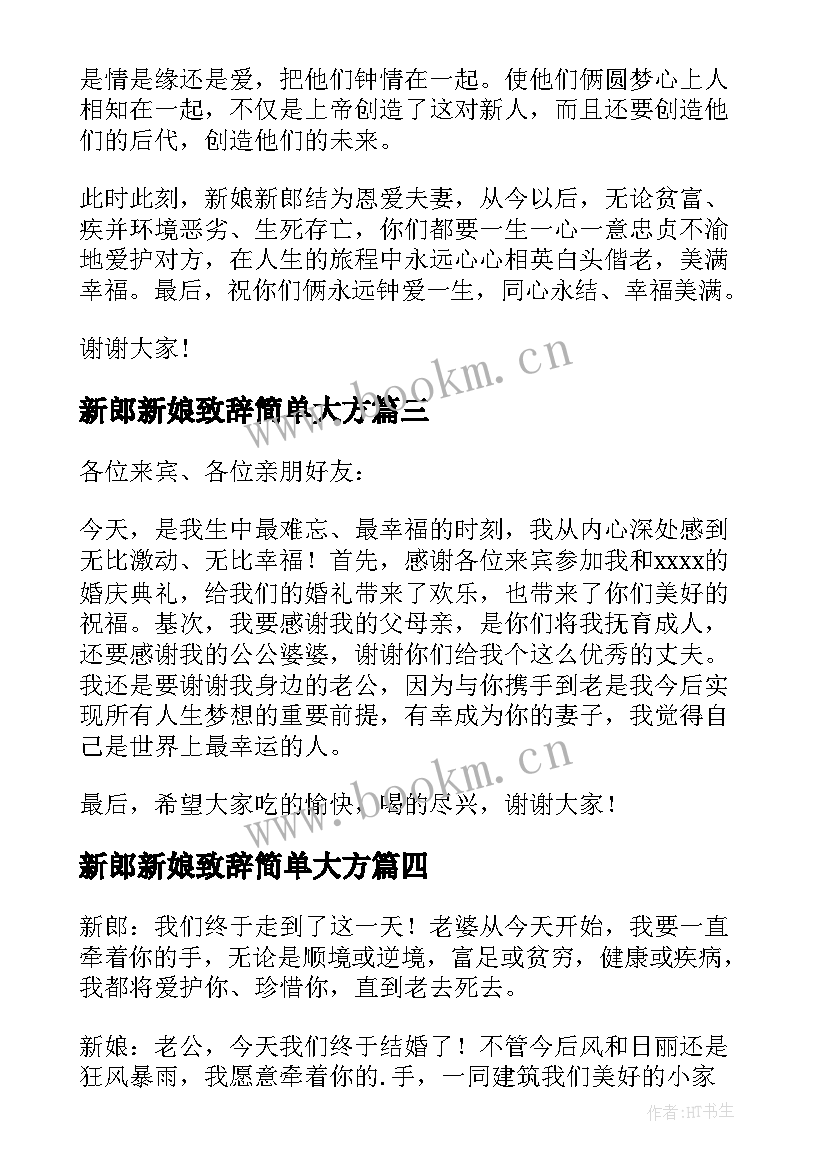 是情是缘还是爱，把他们钟情在一起。使他们俩圆梦心上人相知在一起，不仅是上帝创造了这对新人，而且还要创造他们的后代，创造他们的未来。

此时此刻，新娘新郎结为恩爱夫妻，从今以后，无论贫富、疾并环境恶劣、生死存亡，你们都要一生一心一意忠贞不渝地爱护对方，在人生的旅程中永远心心相英白头偕老，美满幸福。最后，祝你们俩永远钟爱一生，同心永结、幸福美满。

谢谢大家！

www.bookm.cn

新郎新娘致辞简单大方篇三

各位来宾、各位亲朋好友：

今天，是我生中最难忘、最幸福的时刻，我从内心深处感到无比激动、无比幸福！首先，感谢各位来宾参加我和xxxx的婚庆典礼，给我们的婚礼带来了欢乐，也带来了你们美好的祝福。基次，我要感谢我的父母亲，是你们将我抚育成人，还要感谢我的公公婆婆，谢谢你们给我个这么优秀的丈夫。我还是要谢谢我身边的老公，因为与你携手到老是我今后实现所有人生梦想的重要前提，有幸成为你的妻子，我觉得自己是世界上最幸运的人。

最后，希望大家吃的愉快，喝的尽兴，谢谢大家！

www.bookm.cn

新郎新娘致辞简单大方篇四

新郎：我们终于走到了这一天！老婆从今天开始，我要一直牵着你的手，无论是顺境或逆境，富足或贫穷，健康或疾病，我都将爱护你、珍惜你，直到老去死去。

新娘：老公，今天我们终于结婚了！不管今后风和日丽还是狂风暴雨，我愿意牵着你的.手，一同建筑我们美好的小家

作者:HT书生